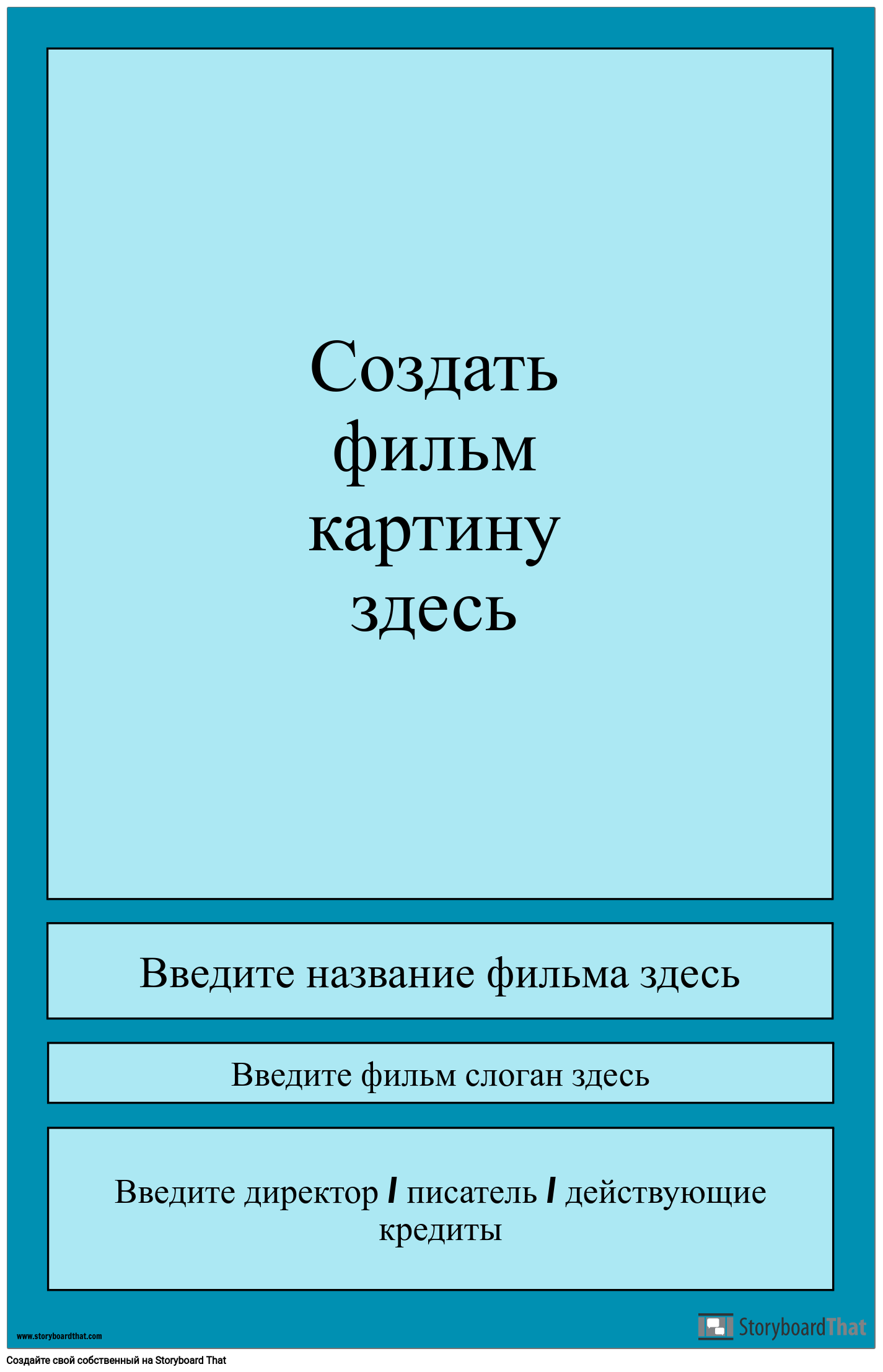 Создать фильм картину здесь

Введите название фильма здесь

Введите фильм слоган здесь

Введите директор / писатель / действующие кредиты

www.storyboardthat.com

StoryboardThat

Создайте свой собственный на Storyboard That